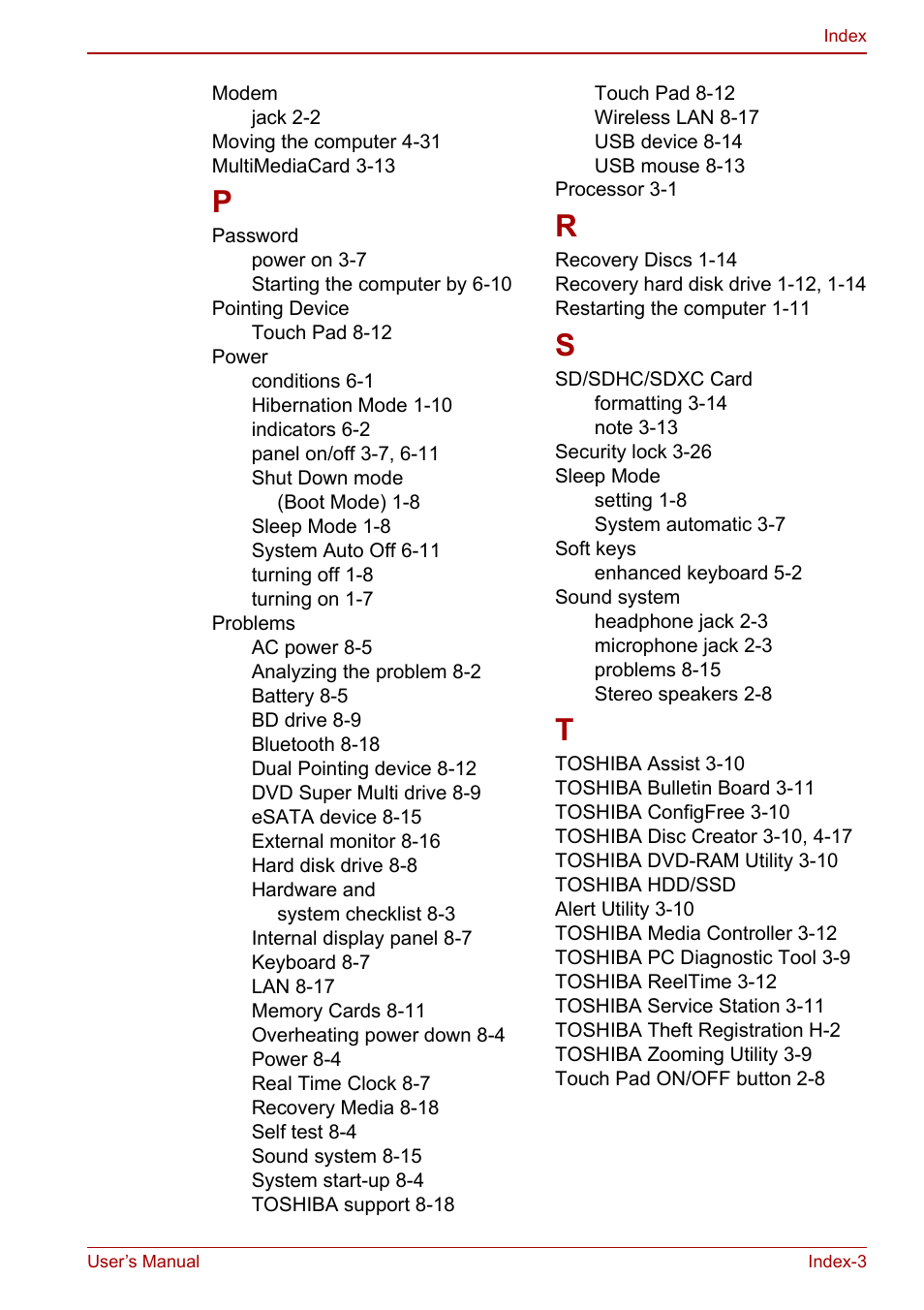 Index

Modem
jack 2-2
Moving the computer 4-31
MultiMediaCard 3-13

P

Password
power on 3-7
Starting the computer by 6-10
Pointing Device
Touch Pad 8-12
Power
conditions 6-1
Hibernation Mode 1-10
indicators 6-2
panel on/off 3-7, 6-11
Shut Down mode
(Boot Mode) 1-8
Sleep Mode 1-8
System Auto Off 6-11
turning off 1-8
turning on 1-7
Problems
AC power 8-5
Analyzing the problem 8-2
Battery 8-5
BD drive 8-9
Bluetooth 8-18
Dual Pointing device 8-12
DVD Super Multi drive 8-9
eSATA device 8-15
External monitor 8-16
Hard disk drive 8-8
Hardware and
system checklist 8-3
Internal display panel 8-7
Keyboard 8-7
LAN 8-17
Memory Cards 8-11
Overheating power down 8-4
Power 8-4
Real Time Clock 8-7
Recovery Media 8-18
Self test 8-4
Sound system 8-15
System start-up 8-4
TOSHIBA support 8-18

Touch Pad 8-12
Wireless LAN 8-17
USB device 8-14
USB mouse 8-13
Processor 3-1

R

Recovery Discs 1-14
Recovery hard disk drive 1-12, 1-14
Restarting the computer 1-11

S

SD/SDHC/SDXC Card
formatting 3-14
note 3-13
Security lock 3-26
Sleep Mode
setting 1-8
System automatic 3-7
Soft keys
enhanced keyboard 5-2
Sound system
headphone jack 2-3
microphone jack 2-3
problems 8-15
Stereo speakers 2-8

T

TOSHIBA Assist 3-10
TOSHIBA Bulletin Board 3-11
TOSHIBA ConfigFree 3-10
TOSHIBA Disc Creator 3-10, 4-17
TOSHIBA DVD-RAM Utility 3-10
TOSHIBA HDD/SSD
Alert Utility 3-10
TOSHIBA Media Controller 3-12
TOSHIBA PC Diagnostic Tool 3-9
TOSHIBA ReelTime 3-12
TOSHIBA Service Station 3-11
TOSHIBA Theft Registration H-2
TOSHIBA Zooming Utility 3-9
Touch Pad ON/OFF button 2-8

User's Manual
Index-3